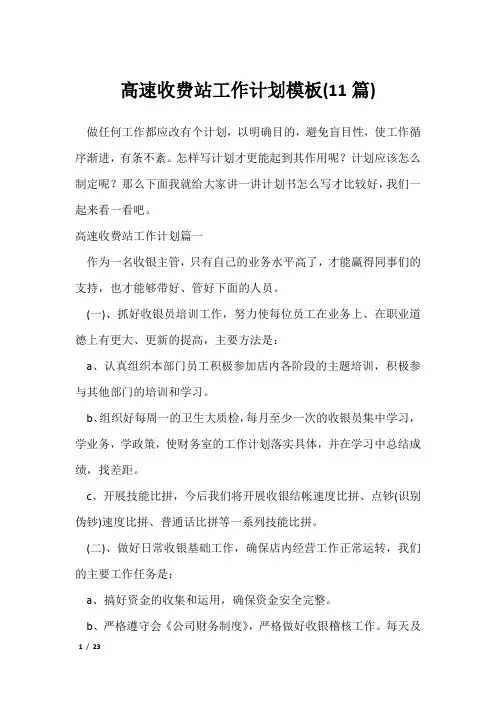 高速收费站工作计划模板(11 篇)

做任何工作都应改有个计划，以明确目的，避免盲目性，使工作循序渐进，有条不紊。怎样写计划才更能起到其作用呢？计划应该怎么制定呢？那么下面我就给大家讲一讲计划书怎么写才比较好，我们一起来看一看吧。

高速收费站工作计划篇一

作为一名收银主管，只有自己的业务水平高了，才能赢得同事们的支持，也才能够带好、管好下面的人员。

(一)、抓好收银员培训工作，努力使每位员工在业务上、在职业道德上有更大、更新的提高，主要方法是：

a、认真组织本部门员工积极参加店内各阶段的主题培训，积极参与其他部门的培训和学习。

b、组织好每周一的卫生大质检，每月至少一次的收银员集中学习，学业务，学政策，使财务室的工作计划落实具体，并在学习中总结成绩，找差距。

c、开展技能比拼，今后我们将开展收银结帐速度比拼、点钞(识别伪钞)速度比拼、普通话比拼等一系列技能比拼。

(二)、做好日常收银基础工作，确保店内经营工作正常运转，我们的主要工作任务是：

a、搞好资金的收集和运用，确保资金安全完整。

b、严格遵守会《公司财务制度》，严格做好收银稽核工作。每天及

1 / 23